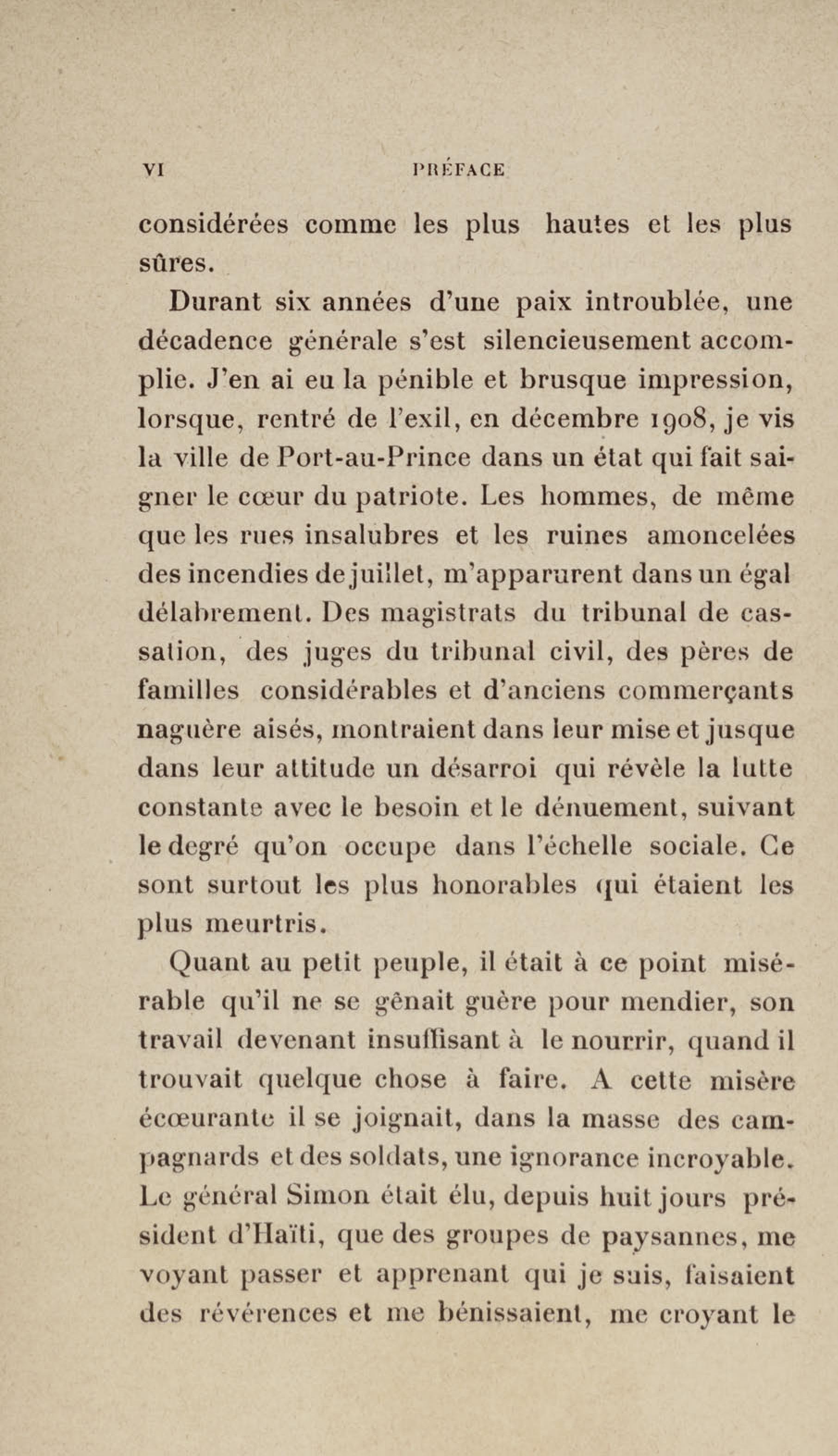 VI PRÉFACE

considérées comme les plus hautes et les plus sûres.

Durant six années d'une paix introublée, une décadence générale s'est silencieusement accomplie. J'en ai eu la pénible et brusque impression, lorsque, rentré de l'exil, en décembre 1908, je vis la ville de Port-au-Prince dans un état qui fait saigner le cœur du patriote. Les hommes, de même que les rues insalubres et les ruines amoncelées des incendies de juillet, m'apparurent dans un égal délabrement. Des magistrats du tribunal de cassation, des juges du tribunal civil, des pères de familles considérables et d'anciens commerçants naguère aisés, montraient dans leur mise et jusque dans leur attitude un désarroi qui révèle la lutte constante avec le besoin et le dénuement, suivant le degré qu'on occupe dans l'échelle sociale. Ce sont surtout les plus honorables qui étaient les plus meurtris.

Quant au petit peuple, il était à ce point misérable qu'il ne se gênait guère pour mendier, son travail devenant insuffisant à le nourrir, quand il trouvait quelque chose à faire. A cette misère écœurante il se joignait, dans la masse des campagnards et des soldats, une ignorance incroyable. Le général Simon était élu, depuis huit jours président d'Haïti, que des groupes de paysannes, me voyant passer et apprenant qui je suis, faisaient des révérences et me bénissaient, me croyant le